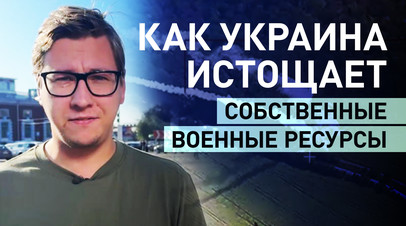 КАК УКРАИНА ИСТОЩАЕТ СОБСТВЕННЫЕ ВОЕННЫЕ РЕСУРСЫ